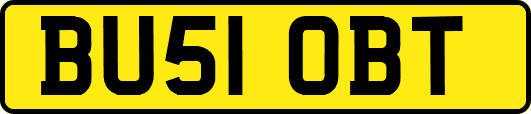 BU51 OBT